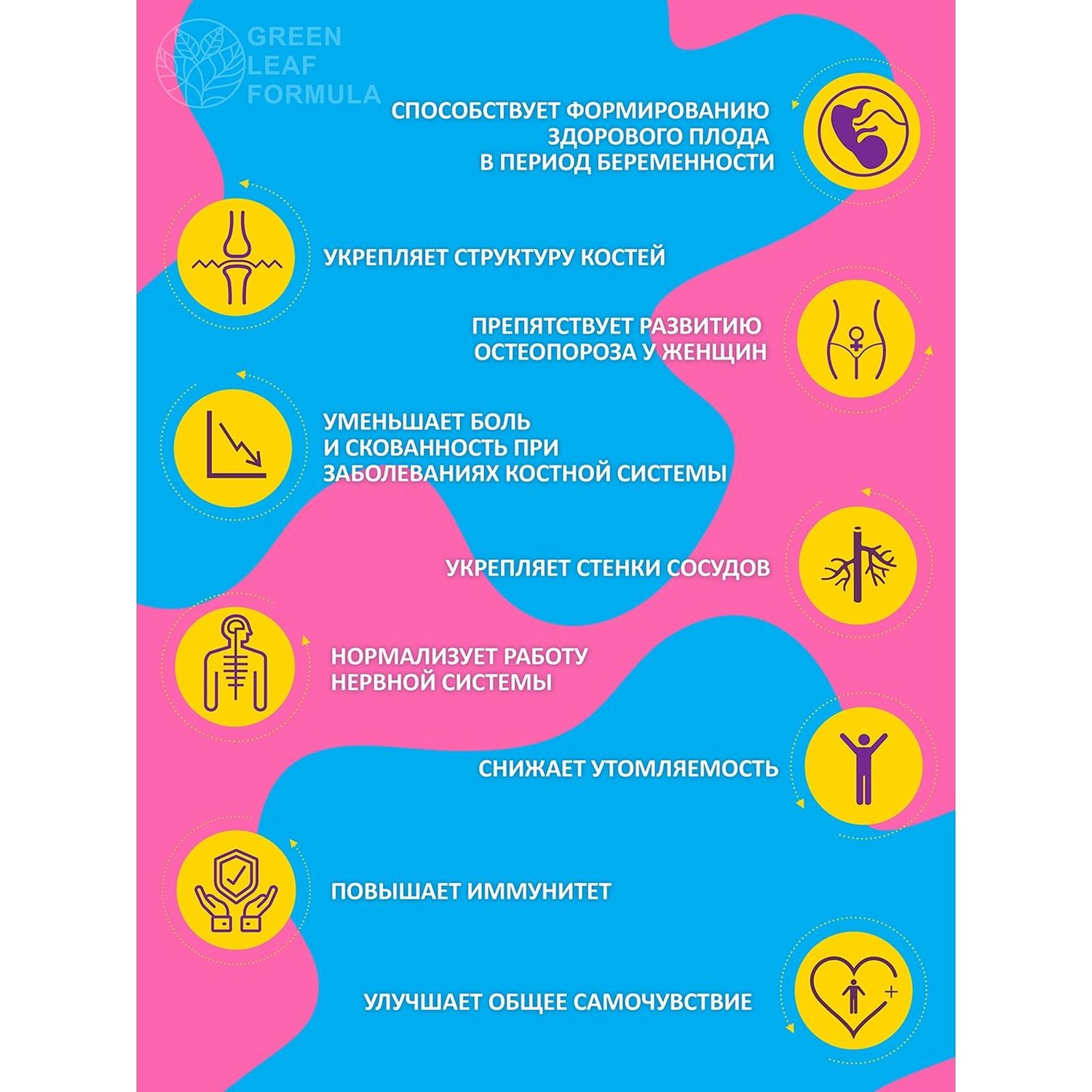 GREEN
LEAF
FORMULA

СПОСОБСТВУЕТ ФОРМИРОВАНИЮ
ЗДОРОВОГО ПЛОДА
В ПЕРИОД БЕРЕМЕННОСТИ

УКРЕПЛЯЕТ СТРУКТУРУ КОСТЕЙ

ПРЕПЯТСТВУЕТ РАЗВИТИЮ
ОСТЕОПОРОЗА У ЖЕНЩИН

УМЕНЬШАЕТ БОЛЬ
И СКОВАННОСТЬ ПРИ
ЗАБОЛЕВАНИЯХ КОСТНОЙ СИСТЕМЫ

УКРЕПЛЯЕТ СТЕНКИ СОСУДОВ

НОРМАЛИЗУЕТ РАБОТУ
НЕРВНОЙ СИСТЕМЫ

СНИЖАЕТ УТОМЛЯЕМОСТЬ

ПОВЫШАЕТ ИММУНИТЕТ

УЛУЧШАЕТ ОБЩЕЕ САМОЧУВСТВИЕ